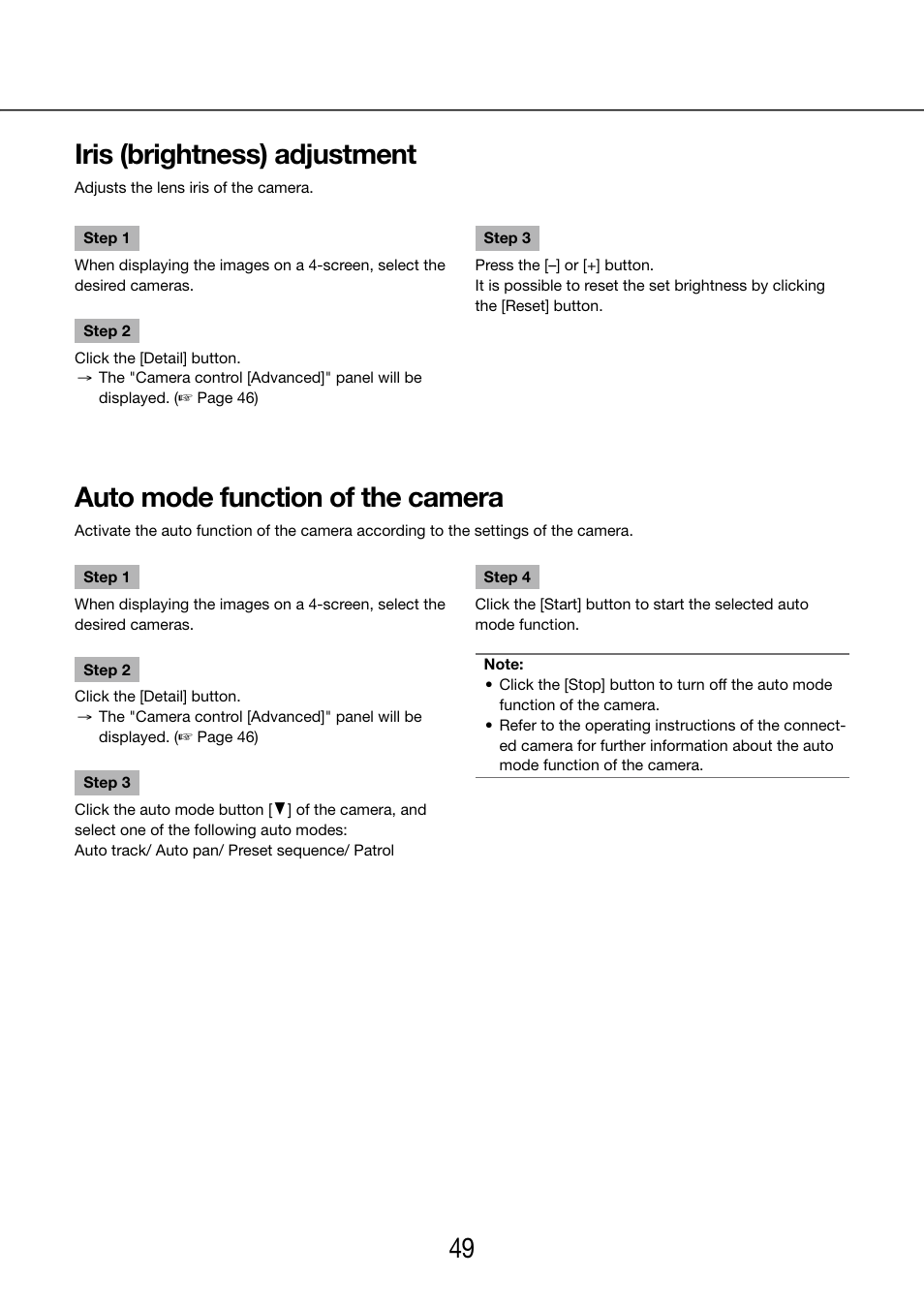 Iris (brightness) adjustment

Adjusts the lens iris of the camera.

Step 1

When displaying the images on a 4-screen, select the desired cameras.

Step 2

Click the [Detail] button.
→ The "Camera control [Advanced]" panel will be displayed. (☞ Page 46)

Step 3

Press the [–] or [+] button.
It is possible to reset the set brightness by clicking the [Reset] button.

Auto mode function of the camera

Activate the auto function of the camera according to the settings of the camera.

Step 1

When displaying the images on a 4-screen, select the desired cameras.

Step 2

Click the [Detail] button.
→ The "Camera control [Advanced]" panel will be displayed. (☞ Page 46)

Step 3

Click the auto mode button [▼] of the camera, and select one of the following auto modes:
Auto track/ Auto pan/ Preset sequence/ Patrol

Step 4

Click the [Start] button to start the selected auto mode function.

Note:
• Click the [Stop] button to turn off the auto mode function of the camera.
• Refer to the operating instructions of the connected camera for further information about the auto mode function of the camera.

49